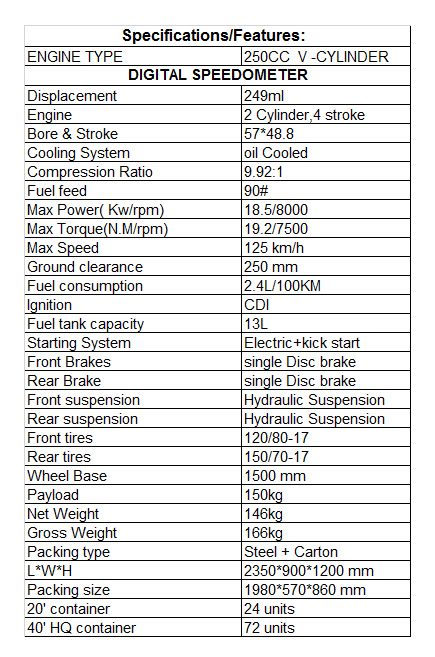 | Specifications/Features: | |
|---|---|
| ENGINE TYPE | 250CC V -CYLINDER |
| DIGITAL SPEEDOMETER | |
| Displacement | 249ml |
| Engine | 2 Cylinder,4 stroke |
| Bore & Stroke | 57*48.8 |
| Cooling System | oil Cooled |
| Compression Ratio | 9.92:1 |
| Fuel feed | 90# |
| Max Power( Kw/rpm) | 18.5/8000 |
| Max Torque(N.M/rpm) | 19.2/7500 |
| Max Speed | 125 km/h |
| Ground clearance | 250 mm |
| Fuel consumption | 2.4L/100KM |
| Ignition | CDI |
| Fuel tank capacity | 13L |
| Starting System | Electric+kick start |
| Front Brakes | single Disc brake |
| Rear Brake | single Disc brake |
| Front suspension | Hydraulic Suspension |
| Rear suspension | Hydraulic Suspension |
| Front tires | 120/80-17 |
| Rear tires | 150/70-17 |
| Wheel Base | 1500 mm |
| Payload | 150kg |
| Net Weight | 146kg |
| Gross Weight | 166kg |
| Packing type | Steel + Carton |
| L*W*H | 2350*900*1200 mm |
| Packing size | 1980*570*860 mm |
| 20' container | 24 units |
| 40' HQ container | 72 units |